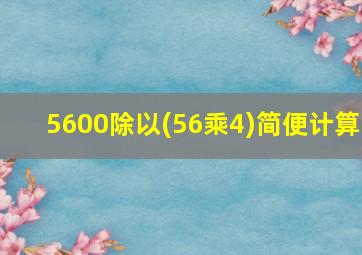 5600除以(56乘4)简便计算